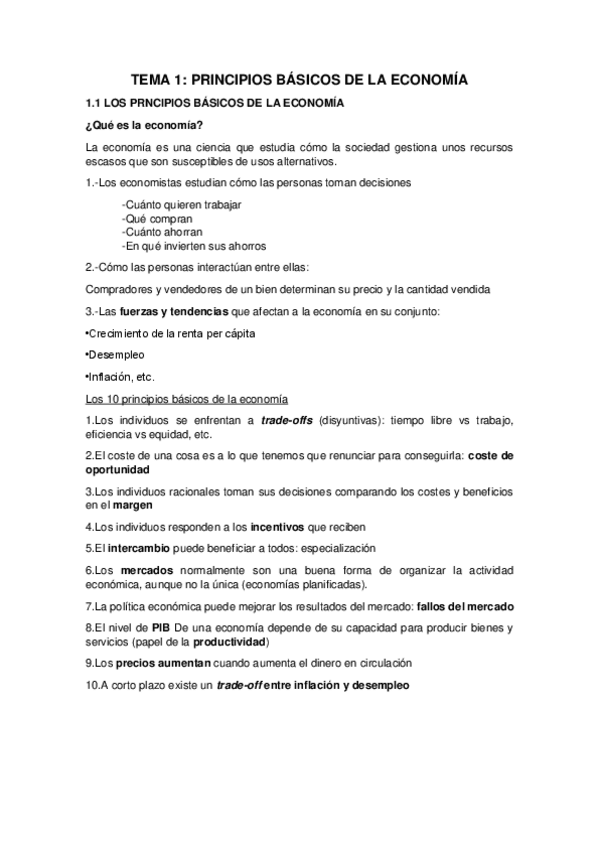 TEMA 1: PRINCIPIOS BÁSICOS DE LA ECONOMÍA

1.1 LOS PRNCIPIOS BÁSICOS DE LA ECONOMÍA

¿Qué es la economía?

La economía es una ciencia que estudia cómo la sociedad gestiona unos recursos escasos que son susceptibles de usos alternativos.

1.-Los economistas estudian cómo las personas toman decisiones

-Cuánto quieren trabajar
-Qué compran
-Cuánto ahorran
-En qué invierten sus ahorros

2.-Cómo las personas interactúan entre ellas:

Compradores y vendedores de un bien determinan su precio y la cantidad vendida

3.-Las fuerzas y tendencias que afectan a la economía en su conjunto:

•Crecimiento de la renta per cápita

•Desempleo

•Inflación, etc.

Los 10 principios básicos de la economía

1.Los individuos se enfrentan a trade-offs (disyuntivas): tiempo libre vs trabajo, eficiencia vs equidad, etc.

2.El coste de una cosa es a lo que tenemos que renunciar para conseguirla: coste de oportunidad

3.Los individuos racionales toman sus decisiones comparando los costes y beneficios en el margen

4.Los individuos responden a los incentivos que reciben

5.El intercambio puede beneficiar a todos: especialización

6.Los mercados normalmente son una buena forma de organizar la actividad económica, aunque no la única (economías planificadas).

7.La política económica puede mejorar los resultados del mercado: fallos del mercado

8.El nivel de PIB De una economía depende de su capacidad para producir bienes y servicios (papel de la productividad)

9.Los precios aumentan cuando aumenta el dinero en circulación

10.A corto plazo existe un trade-off entre inflación y desempleo